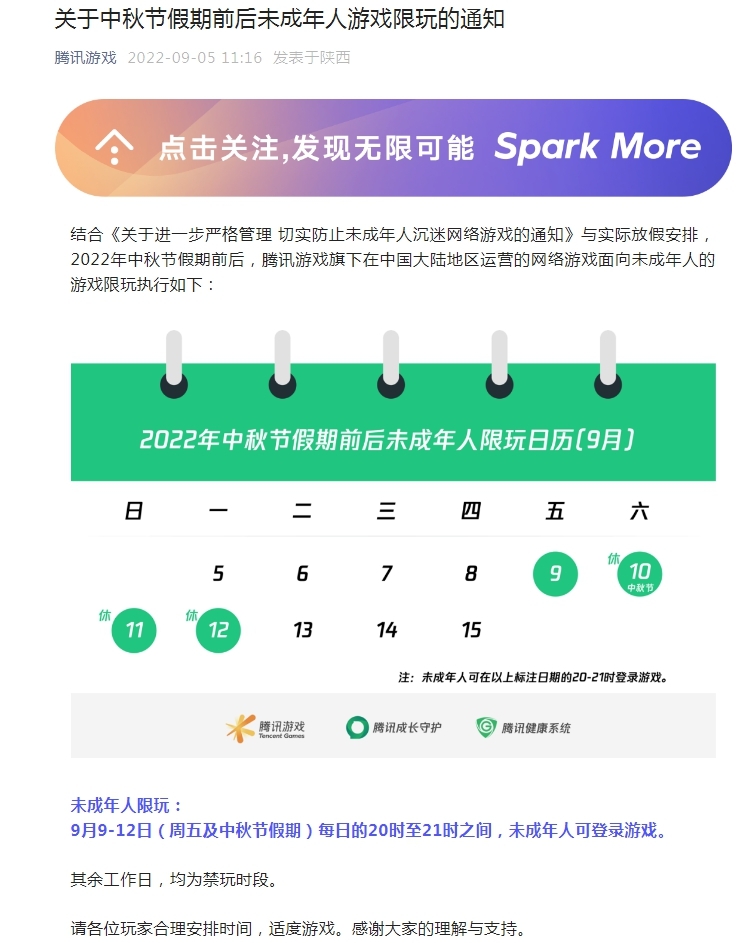 关于中秋节假期前后未成年人游戏限玩的通知

腾讯游戏 2022-09-05 11:16 发表于陕西

点击关注,发现无限可能 Spark More

结合《关于进一步严格管理 切实防止未成年人沉迷网络游戏的通知》与实际放假安排，2022年中秋节假期前后，腾讯游戏旗下在中国大陆地区运营的网络游戏面向未成年人的游戏限玩执行如下：

2022年中秋节假期前后未成年人限玩日历(9月)

| 日 | 一 | 二 | 三 | 四 | 五 | 六 |
|---|---|---|---|---|---|---|
| | 5 | 6 | 7 | 8 | 9 | 休 10 中秋节 |
| 休 11 | 休 12 | 13 | 14 | 15 | | |

注：未成年人可在以上标注日期的20-21时登录游戏。

腾讯游戏 Tencent Games 腾讯成长守护 腾讯健康系统

未成年人限玩：
9月9-12日（周五及中秋节假期）每日的20时至21时之间，未成年人可登录游戏。

其余工作日，均为禁玩时段。

请各位玩家合理安排时间，适度游戏。感谢大家的理解与支持。